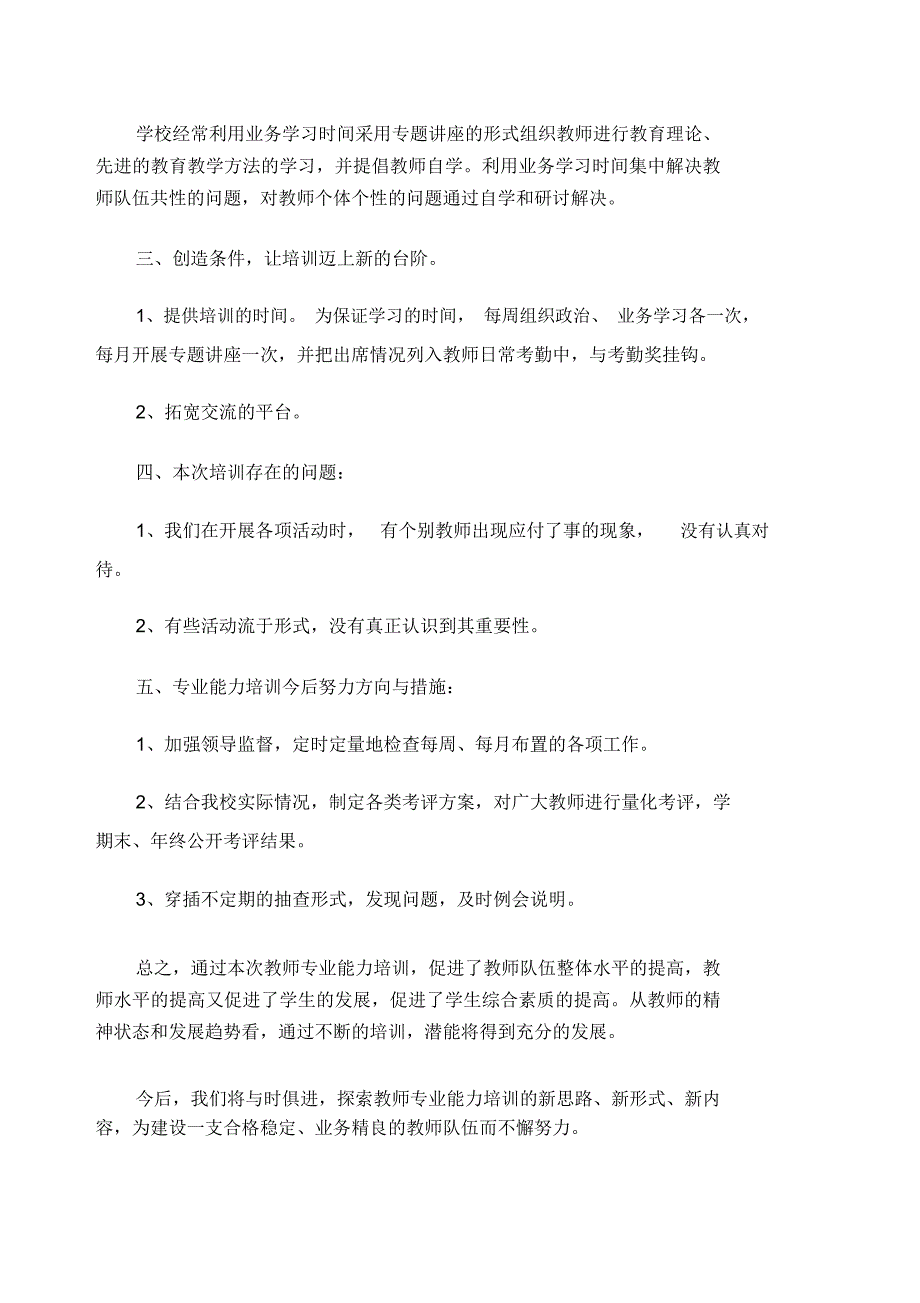 学校经常利用业务学习时间采用专题讲座的形式组织教师进行教育理论、先进的教育教学方法的学习，并提倡教师自学。利用业务学习时间集中解决教师队伍共性的问题，对教师个体个性的问题通过自学和研讨解决。

三、创造条件，让培训迈上新的台阶。

1、提供培训的时间。 为保证学习的时间， 每周组织政治、 业务学习各一次，每月开展专题讲座一次，并把出席情况列入教师日常考勤中，与考勤奖挂钩。

2、拓宽交流的平台。

四、本次培训存在的问题：

1、我们在开展各项活动时， 有个别教师出现应付了事的现象， 没有认真对待。

2、有些活动流于形式，没有真正认识到其重要性。

五、专业能力培训今后努力方向与措施：

1、加强领导监督，定时定量地检查每周、每月布置的各项工作。

2、结合我校实际情况，制定各类考评方案，对广大教师进行量化考评，学期末、年终公开考评结果。

3、穿插不定期的抽查形式，发现问题，及时例会说明。

总之，通过本次教师专业能力培训，促进了教师队伍整体水平的提高，教师水平的提高又促进了学生的发展，促进了学生综合素质的提高。从教师的精神状态和发展趋势看，通过不断的培训，潜能将得到充分的发展。

今后，我们将与时俱进，探索教师专业能力培训的新思路、新形式、新内容，为建设一支合格稳定、业务精良的教师队伍而不懈努力。